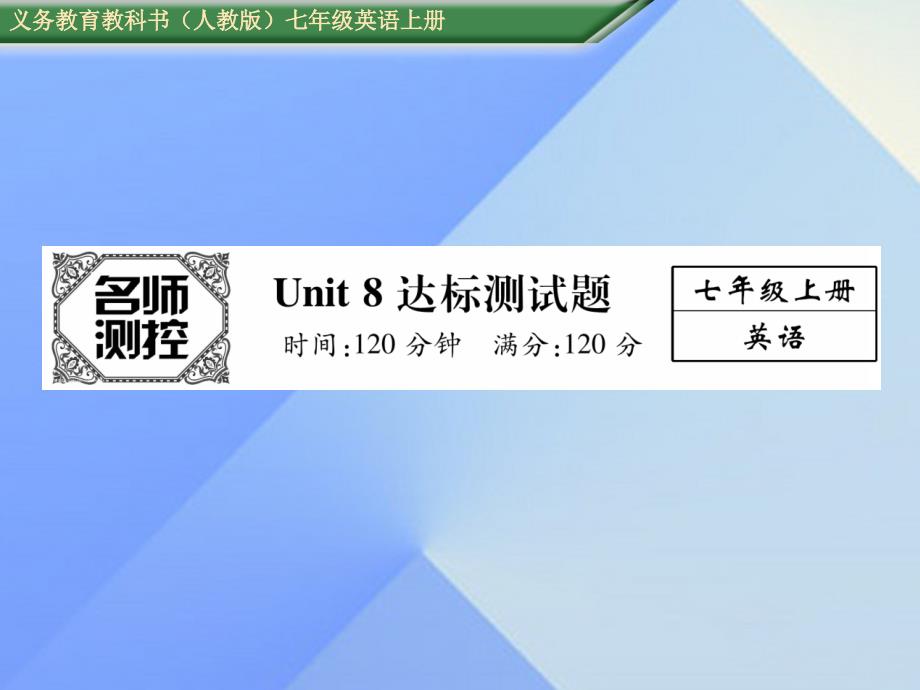 义务教育教科书（人教版）七年级英语上册

名师测控

Unit 8 达标测试题

时间:120 分钟　满分:120 分

七年级上册

英语